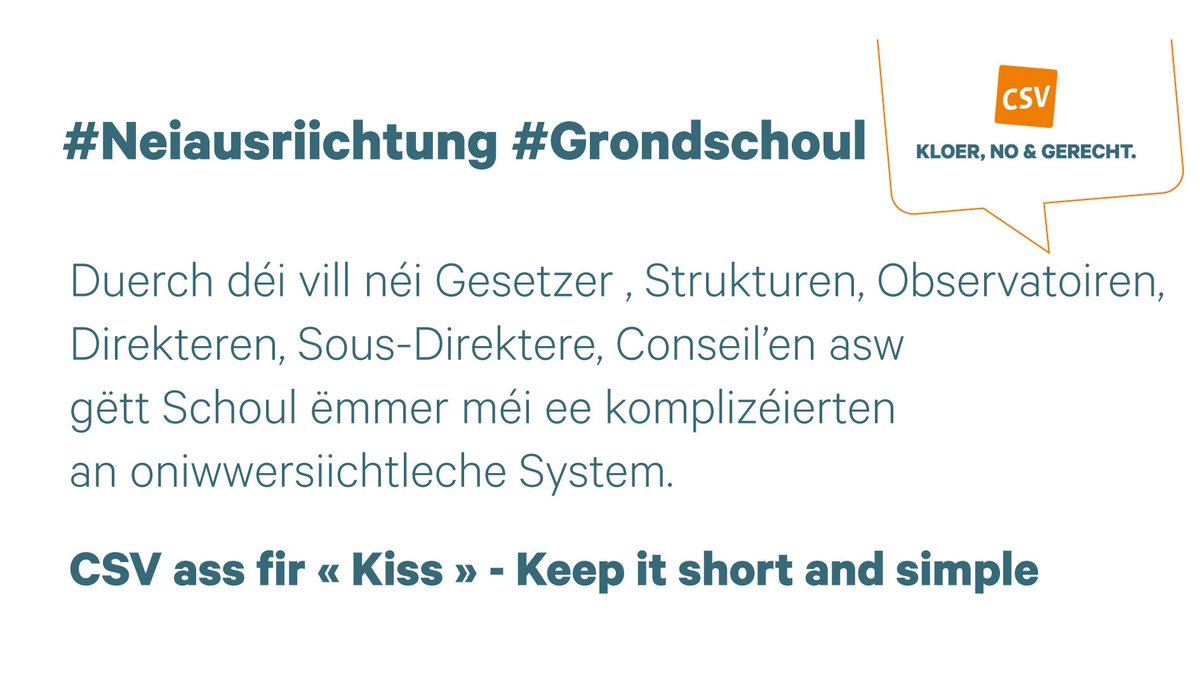 #Neiausriichtung #Grondschoul

CSV
KLOER, NO & GERECHT.

Duerch déi vill néi Gesetzer , Strukturen, Observatoiren, Direkteren, Sous-Direktere, Conseil'en asw gëtt Schoul ëmmer méi ee komplizéierten an oniwwersiichtleche System.

CSV ass fir « Kiss » - Keep it short and simple